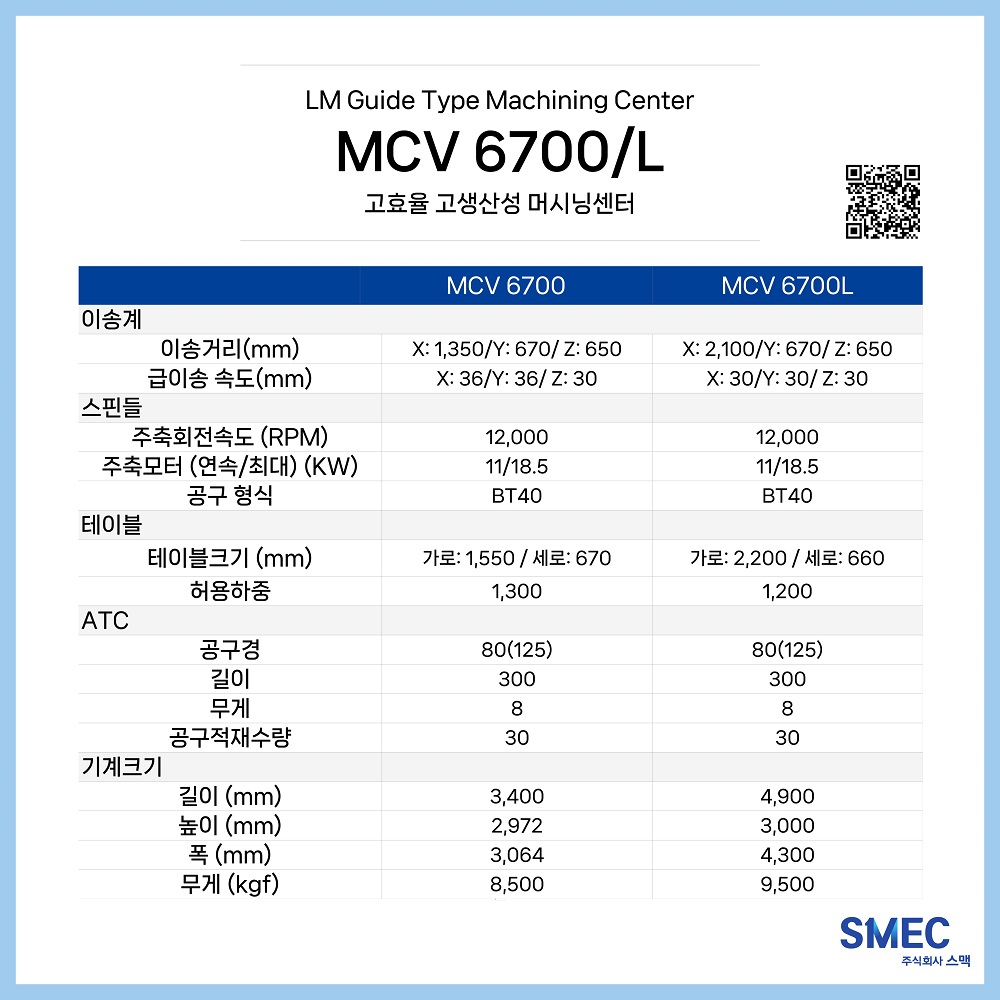 LM Guide Type Machining Center

MCV 6700/L

고효율 고생산성 머시닝센터

| | MCV 6700 | MCV 6700L |
|---|---|---|
| 이송계 | | |
| 이송거리(mm) | X: 1,350/Y: 670/ Z: 650 | X: 2,100/Y: 670/ Z: 650 |
| 급이송 속도(mm) | X: 36/Y: 36/ Z: 30 | X: 30/Y: 30/ Z: 30 |
| 스핀들 | | |
| 주축회전속도 (RPM) | 12,000 | 12,000 |
| 주축모터 (연속/최대) (KW) | 11/18.5 | 11/18.5 |
| 공구 형식 | BT40 | BT40 |
| 테이블 | | |
| 테이블크기 (mm) | 가로: 1,550 / 세로: 670 | 가로: 2,200 / 세로: 660 |
| 허용하중 | 1,300 | 1,200 |
| ATC | | |
| 공구경 | 80(125) | 80(125) |
| 길이 | 300 | 300 |
| 무게 | 8 | 8 |
| 공구적재수량 | 30 | 30 |
| 기계크기 | | |
| 길이 (mm) | 3,400 | 4,900 |
| 높이 (mm) | 2,972 | 3,000 |
| 폭 (mm) | 3,064 | 4,300 |
| 무게 (kgf) | 8,500 | 9,500 |

SMEC
주식회사 스맥